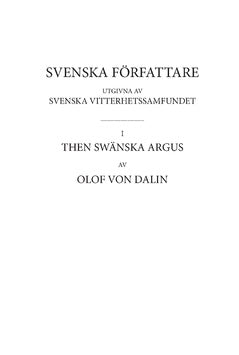 SVENSKA FÖRFATTARE

UTGIVNA AV
SVENSKA VITTERHETSSAMFUNDET

I
THEN SWÄNSKA ARGUS

AV

OLOF VON DALIN